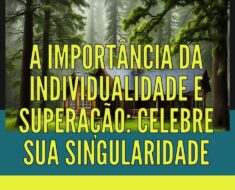 A IMPORTÂNCIA DA INDIVIDUALIDADE E SUPERAÇÃO: CELEBRE SUA SINGULARIDADE